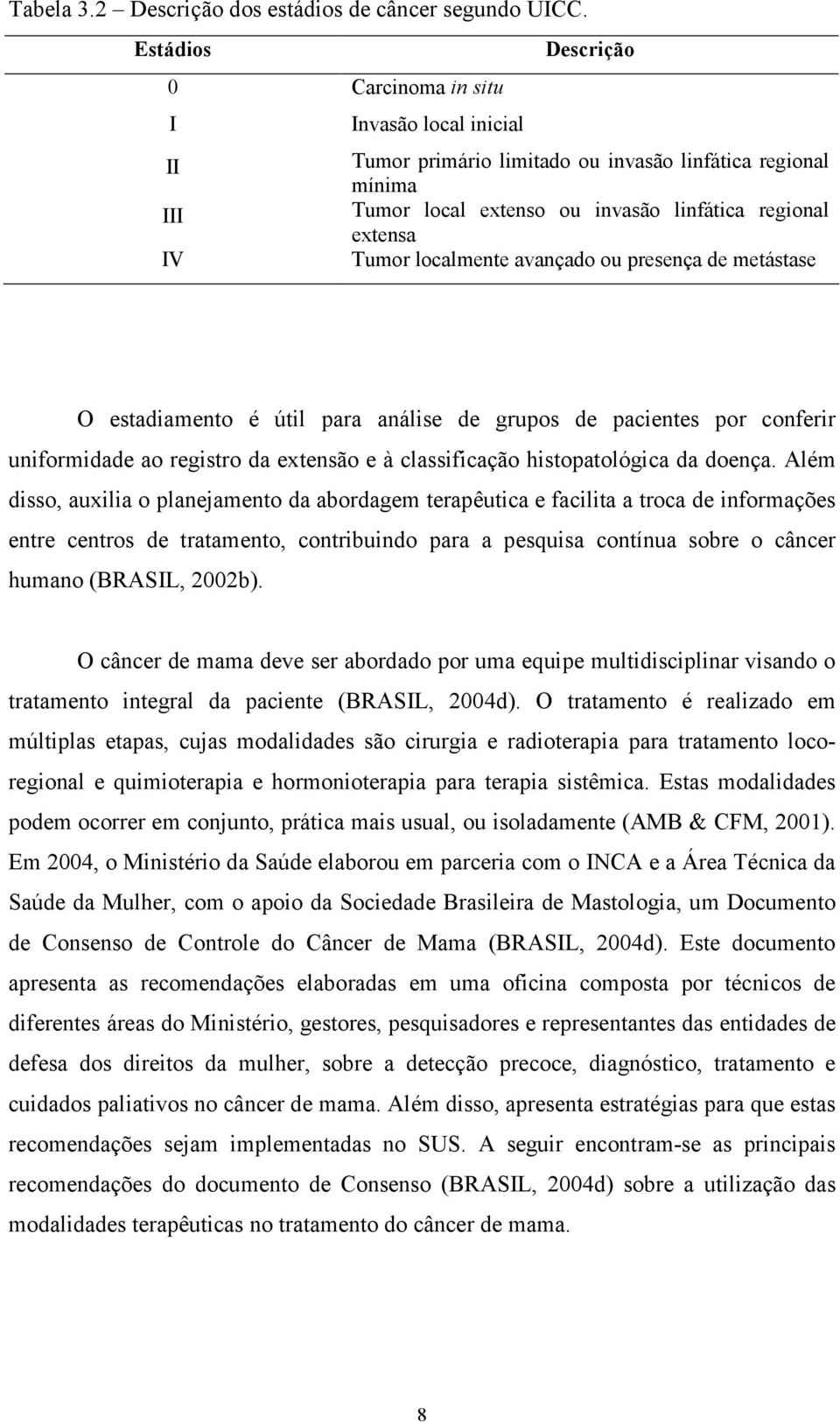 Tabela 3.2 – Descrição dos estádios de câncer segundo UICC.

| Estádios | Descrição |
|---|---|
| 0 | Carcinoma in situ |
| I | Invasão local inicial |
| II | Tumor primário limitado ou invasão linfática regional mínima |
| III | Tumor local extenso ou invasão linfática regional extensa |
| IV | Tumor localmente avançado ou presença de metástase |

O estadiamento é útil para análise de grupos de pacientes por conferir uniformidade ao registro da extensão e à classificação histopatológica da doença. Além disso, auxilia o planejamento da abordagem terapêutica e facilita a troca de informações entre centros de tratamento, contribuindo para a pesquisa contínua sobre o câncer humano (BRASIL, 2002b).

O câncer de mama deve ser abordado por uma equipe multidisciplinar visando o tratamento integral da paciente (BRASIL, 2004d). O tratamento é realizado em múltiplas etapas, cujas modalidades são cirurgia e radioterapia para tratamento loco-regional e quimioterapia e hormonioterapia para terapia sistêmica. Estas modalidades podem ocorrer em conjunto, prática mais usual, ou isoladamente (AMB & CFM, 2001). Em 2004, o Ministério da Saúde elaborou em parceria com o INCA e a Área Técnica da Saúde da Mulher, com o apoio da Sociedade Brasileira de Mastologia, um Documento de Consenso de Controle do Câncer de Mama (BRASIL, 2004d). Este documento apresenta as recomendações elaboradas em uma oficina composta por técnicos de diferentes áreas do Ministério, gestores, pesquisadores e representantes das entidades de defesa dos direitos da mulher, sobre a detecção precoce, diagnóstico, tratamento e cuidados paliativos no câncer de mama. Além disso, apresenta estratégias para que estas recomendações sejam implementadas no SUS. A seguir encontram-se as principais recomendações do documento de Consenso (BRASIL, 2004d) sobre a utilização das modalidades terapêuticas no tratamento do câncer de mama.

8